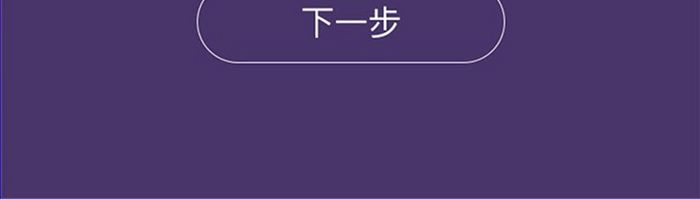 下一步